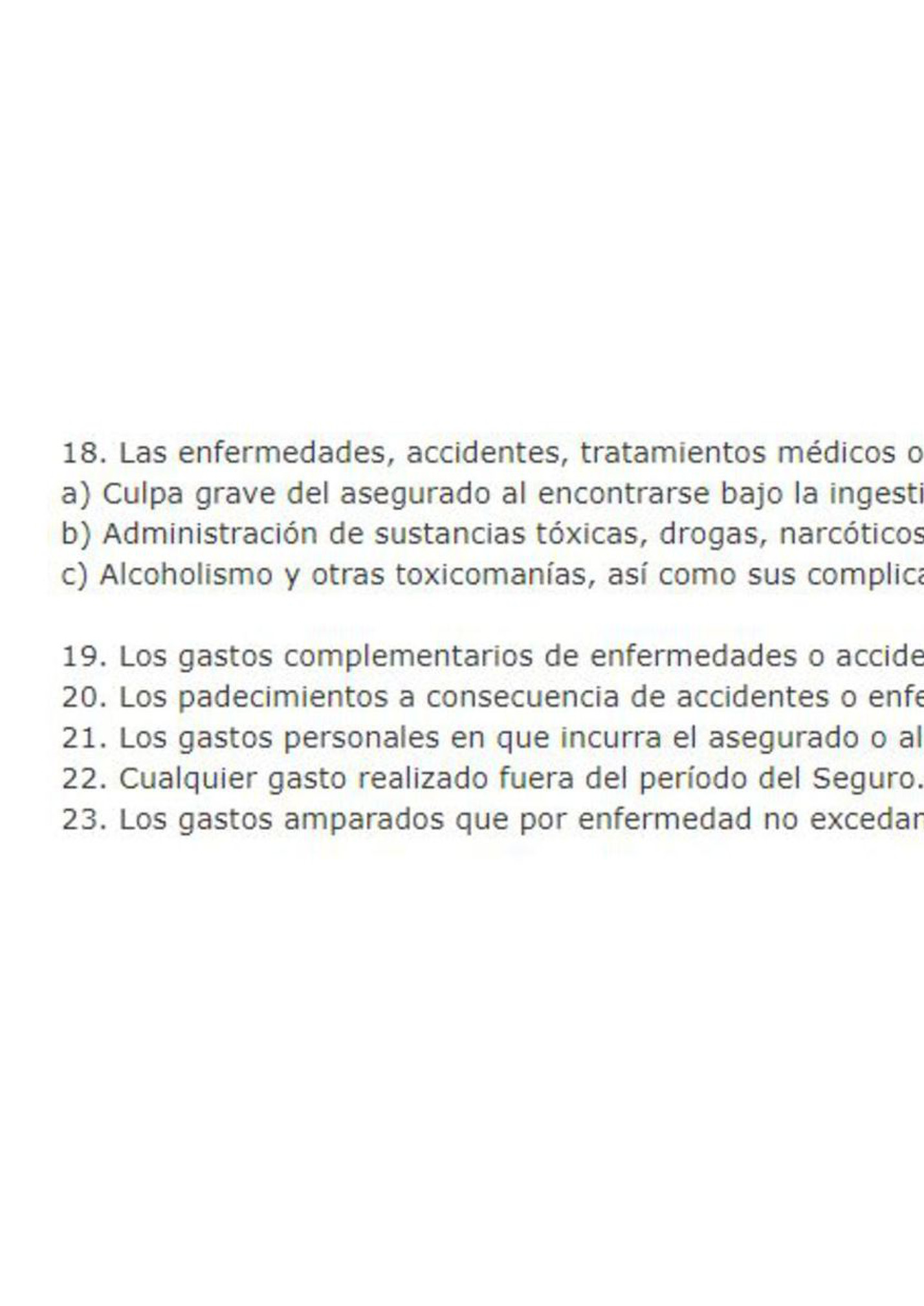 18. Las enfermedades, accidentes, tratamientos médicos o
a) Culpa grave del asegurado al encontrarse bajo la ingesti
b) Administración de sustancias tóxicas, drogas, narcóticos
c) Alcoholismo y otras toxicomanías, así como sus complica

19. Los gastos complementarios de enfermedades o accide
20. Los padecimientos a consecuencia de accidentes o enfe
21. Los gastos personales en que incurra el asegurado o al
22. Cualquier gasto realizado fuera del período del Seguro.
23. Los gastos amparados que por enfermedad no excedan